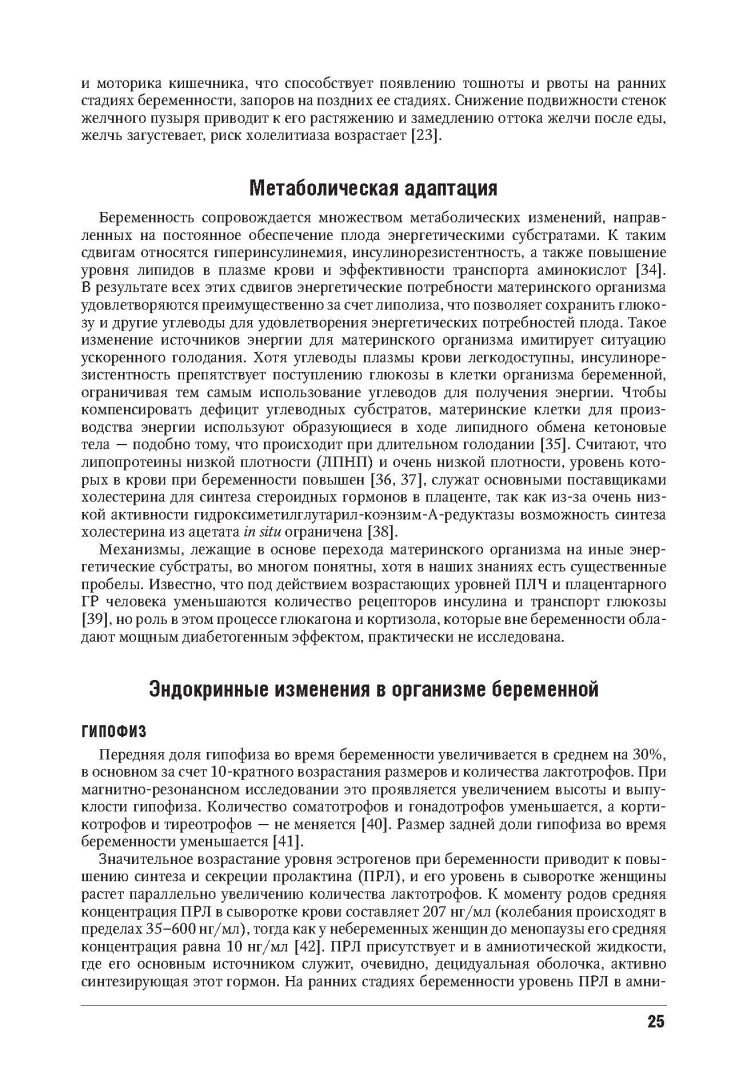 и моторика кишечника, что способствует появлению тошноты и рвоты на ранних стадиях беременности, запоров на поздних ее стадиях. Снижение подвижности стенок желчного пузыря приводит к его растяжению и замедлению оттока желчи после еды, желчь загустевает, риск холелитиаза возрастает [23].

Метаболическая адаптация

Беременность сопровождается множеством метаболических изменений, направленных на постоянное обеспечение плода энергетическими субстратами. К таким сдвигам относятся гиперинсулинемия, инсулинорезистентность, а также повышение уровня липидов в плазме крови и эффективности транспорта аминокислот [34]. В результате всех этих сдвигов энергетические потребности материнского организма удовлетворяются преимущественно за счет липолиза, что позволяет сохранить глюкозу и другие углеводы для удовлетворения энергетических потребностей плода. Такое изменение источников энергии для материнского организма имитирует ситуацию ускоренного голодания. Хотя углеводы плазмы крови легкодоступны, инсулинорезистентность препятствует поступлению глюкозы в клетки организма беременной, ограничивая тем самым использование углеводов для получения энергии. Чтобы компенсировать дефицит углеводных субстратов, материнские клетки для производства энергии используют образующиеся в ходе липидного обмена кетоновые тела — подобно тому, что происходит при длительном голодании [35]. Считают, что липопротеины низкой плотности (ЛПНП) и очень низкой плотности, уровень которых в крови при беременности повышен [36, 37], служат основными поставщиками холестерина для синтеза стероидных гормонов в плаценте, так как из-за очень низкой активности гидроксиметилглутарил-коэнзим-А-редуктазы возможность синтеза холестерина из ацетата in situ ограничена [38].

Механизмы, лежащие в основе перехода материнского организма на иные энергетические субстраты, во многом понятны, хотя в наших знаниях есть существенные пробелы. Известно, что под действием возрастающих уровней ПЛЧ и плацентарного ГР человека уменьшаются количество рецепторов инсулина и транспорт глюкозы [39], но роль в этом процессе глюкагона и кортизола, которые вне беременности обладают мощным диабетогенным эффектом, практически не исследована.

Эндокринные изменения в организме беременной

ГИПОФИЗ

Передняя доля гипофиза во время беременности увеличивается в среднем на 30%, в основном за счет 10-кратного возрастания размеров и количества лактотрофов. При магнитно-резонансном исследовании это проявляется увеличением высоты и выпуклости гипофиза. Количество соматотрофов и гонадотрофов уменьшается, а кортикотрофов и тиреотрофов — не меняется [40]. Размер задней доли гипофиза во время беременности уменьшается [41].

Значительное возрастание уровня эстрогенов при беременности приводит к повышению синтеза и секреции пролактина (ПРЛ), и его уровень в сыворотке женщины растет параллельно увеличению количества лактотрофов. К моменту родов средняя концентрация ПРЛ в сыворотке крови составляет 207 нг/мл (колебания происходят в пределах 35–600 нг/мл), тогда как у небеременных женщин до менопаузы его средняя концентрация равна 10 нг/мл [42]. ПРЛ присутствует и в амниотической жидкости, где его основным источником служит, очевидно, децидуальная оболочка, активно синтезирующая этот гормон. На ранних стадиях беременности уровень ПРЛ в амни-

25